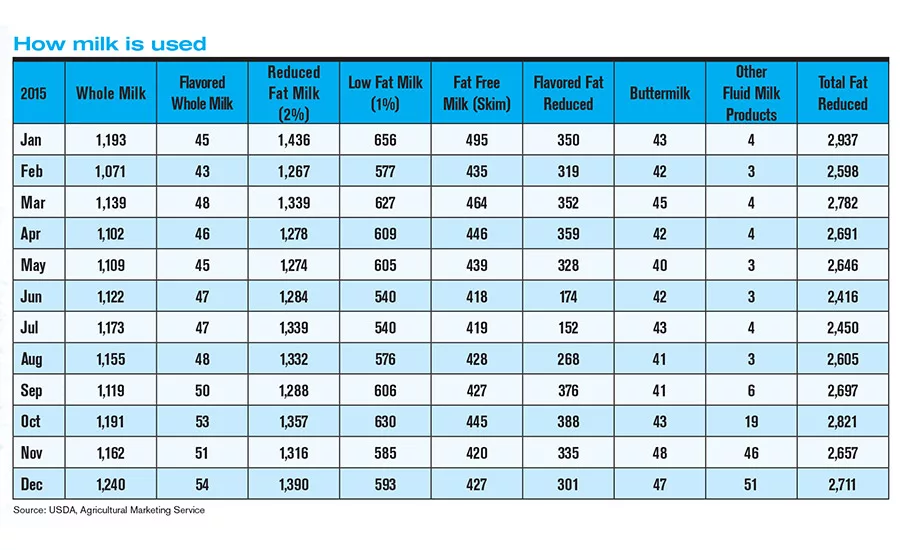 How milk is used

| 2015 | Whole Milk | Flavored Whole Milk | Reduced Fat Milk (2%) | Low Fat Milk (1%) | Fat Free Milk (Skim) | Flavored Fat Reduced | Buttermilk | Other Fluid Milk Products | Total Fat Reduced |
|---|---|---|---|---|---|---|---|---|---|
| Jan | 1,193 | 45 | 1,436 | 656 | 495 | 350 | 43 | 4 | 2,937 |
| Feb | 1,071 | 43 | 1,267 | 577 | 435 | 319 | 42 | 3 | 2,598 |
| Mar | 1,139 | 48 | 1,339 | 627 | 464 | 352 | 45 | 4 | 2,782 |
| Apr | 1,102 | 46 | 1,278 | 609 | 446 | 359 | 42 | 4 | 2,691 |
| May | 1,109 | 45 | 1,274 | 605 | 439 | 328 | 40 | 3 | 2,646 |
| Jun | 1,122 | 47 | 1,284 | 540 | 418 | 174 | 42 | 3 | 2,416 |
| Jul | 1,173 | 47 | 1,339 | 540 | 419 | 152 | 43 | 4 | 2,450 |
| Aug | 1,155 | 48 | 1,332 | 576 | 428 | 268 | 41 | 3 | 2,605 |
| Sep | 1,119 | 50 | 1,288 | 606 | 427 | 376 | 41 | 6 | 2,697 |
| Oct | 1,191 | 53 | 1,357 | 630 | 445 | 388 | 43 | 19 | 2,821 |
| Nov | 1,162 | 51 | 1,316 | 585 | 420 | 335 | 48 | 46 | 2,657 |
| Dec | 1,240 | 54 | 1,390 | 593 | 427 | 301 | 47 | 51 | 2,711 |

Source: USDA, Agricultural Marketing Service